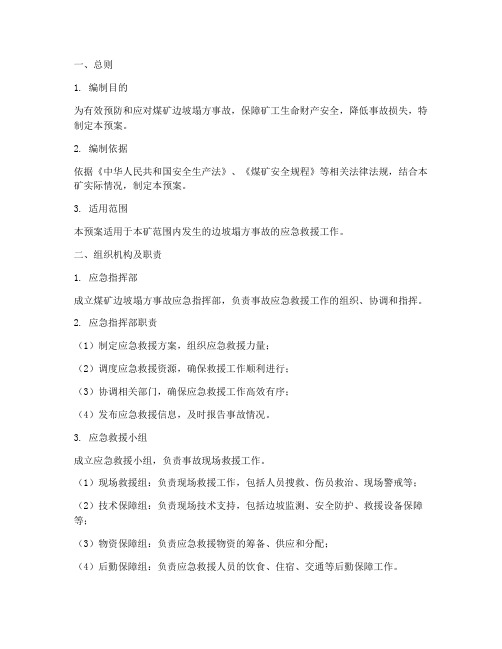 一、总则

1. 编制目的

为有效预防和应对煤矿边坡塌方事故，保障矿工生命财产安全，降低事故损失，特制定本预案。

2. 编制依据

依据《中华人民共和国安全生产法》、《煤矿安全规程》等相关法律法规，结合本矿实际情况，制定本预案。

3. 适用范围

本预案适用于本矿范围内发生的边坡塌方事故的应急救援工作。

二、组织机构及职责

1. 应急指挥部

成立煤矿边坡塌方事故应急指挥部，负责事故应急救援工作的组织、协调和指挥。

2. 应急指挥部职责

（1）制定应急救援方案，组织应急救援力量；

（2）调度应急救援资源，确保救援工作顺利进行；

（3）协调相关部门，确保应急救援工作高效有序；

（4）发布应急救援信息，及时报告事故情况。

3. 应急救援小组

成立应急救援小组，负责事故现场救援工作。

（1）现场救援组：负责现场救援工作，包括人员搜救、伤员救治、现场警戒等；

（2）技术保障组：负责现场技术支持，包括边坡监测、安全防护、救援设备保障等；

（3）物资保障组：负责应急救援物资的筹备、供应和分配；

（4）后勤保障组：负责应急救援人员的饮食、住宿、交通等后勤保障工作。